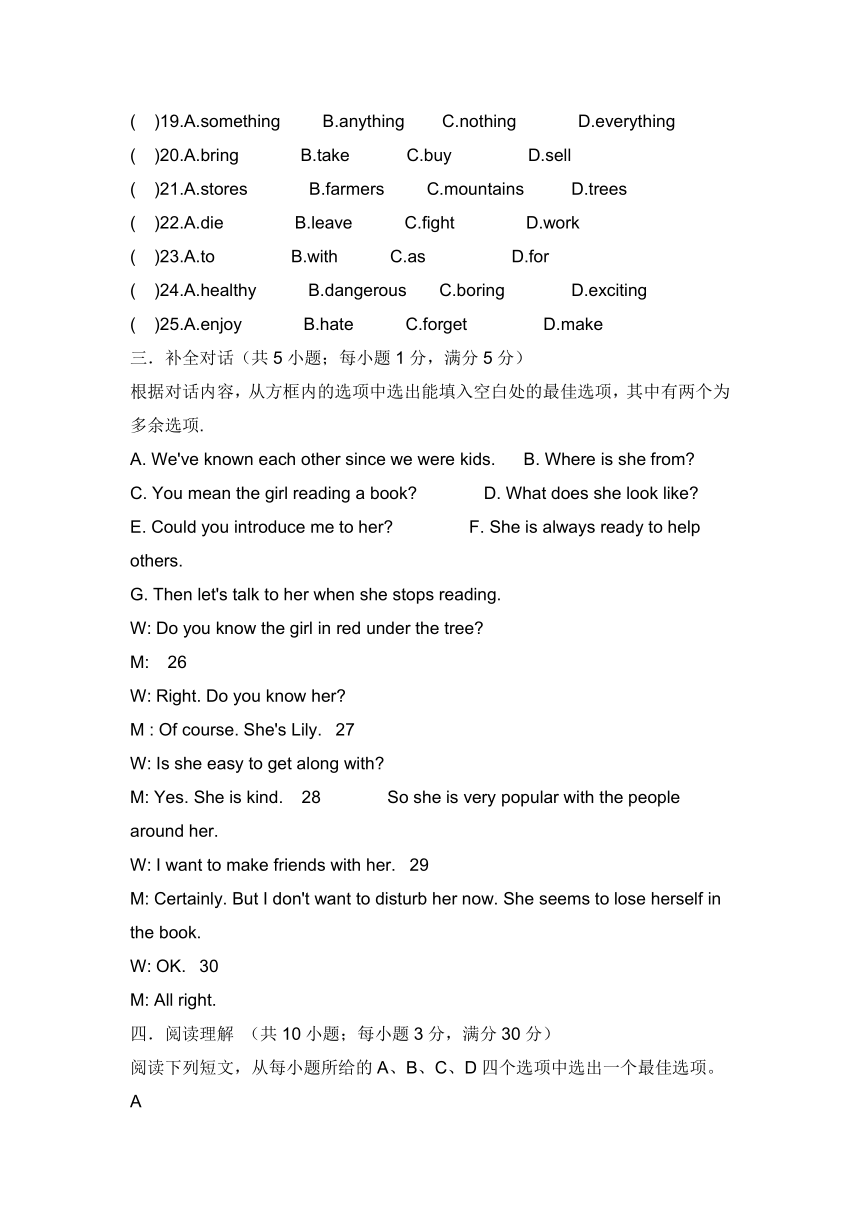 (　)19.A.something　B.anything　C.nothing　D.everything
(　)20.A.bring　B.take　C.buy　D.sell
(　)21.A.stores　B.farmers　C.mountains　D.trees
(　)22.A.die　B.leave　C.fight　D.work
(　)23.A.to　B.with　C.as　D.for
(　)24.A.healthy　B.dangerous　C.boring　D.exciting
(　)25.A.enjoy　B.hate　C.forget　D.make

三．补全对话（共 5 小题；每小题 1 分，满分 5 分）
根据对话内容，从方框内的选项中选出能填入空白处的最佳选项，其中有两个为多余选项.

A. We've known each other since we were kids.　B. Where is she from?
C. You mean the girl reading a book?　D. What does she look like?
E. Could you introduce me to her?　F. She is always ready to help others.
G. Then let's talk to her when she stops reading.

W: Do you know the girl in red under the tree?
M: 26
W: Right. Do you know her?
M : Of course. She's Lily. 27
W: Is she easy to get along with?
M: Yes. She is kind. 28 So she is very popular with the people around her.
W: I want to make friends with her. 29
M: Certainly. But I don't want to disturb her now. She seems to lose herself in the book.
W: OK. 30
M: All right.

四．阅读理解 （共 10 小题；每小题 3 分，满分 30 分）
阅读下列短文，从每小题所给的 A、B、C、D 四个选项中选出一个最佳选项。
A